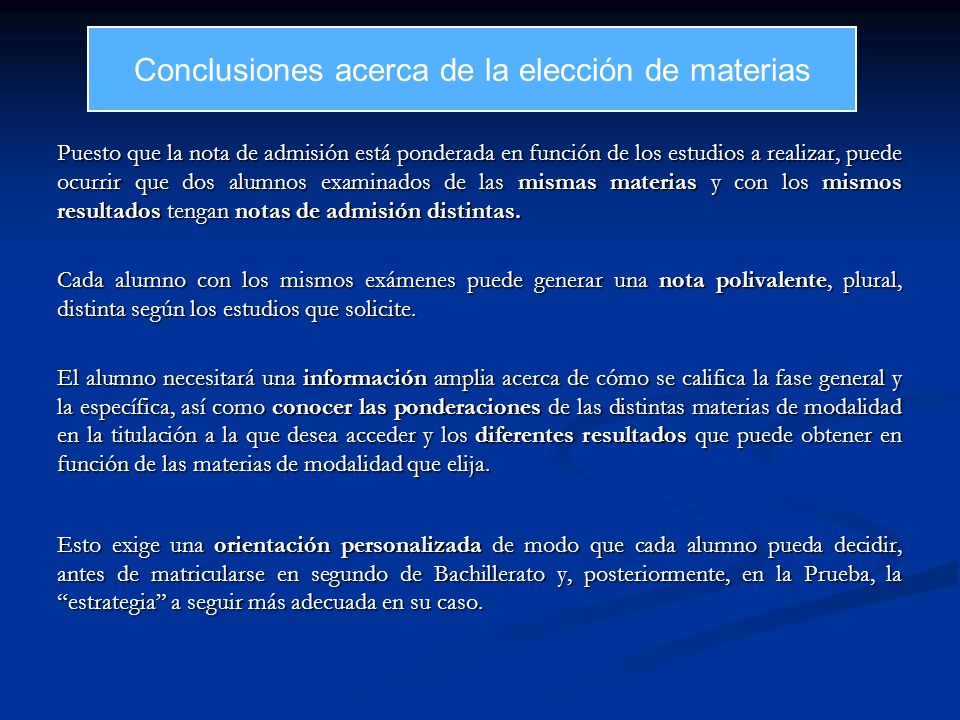 Conclusiones acerca de la elección de materias

Puesto que la nota de admisión está ponderada en función de los estudios a realizar, puede ocurrir que dos alumnos examinados de las mismas materias y con los mismos resultados tengan notas de admisión distintas.

Cada alumno con los mismos exámenes puede generar una nota polivalente, plural, distinta según los estudios que solicite.

El alumno necesitará una información amplia acerca de cómo se califica la fase general y la específica, así como conocer las ponderaciones de las distintas materias de modalidad en la titulación a la que desea acceder y los diferentes resultados que puede obtener en función de las materias de modalidad que elija.

Esto exige una orientación personalizada de modo que cada alumno pueda decidir, antes de matricularse en segundo de Bachillerato y, posteriormente, en la Prueba, la “estrategia” a seguir más adecuada en su caso.